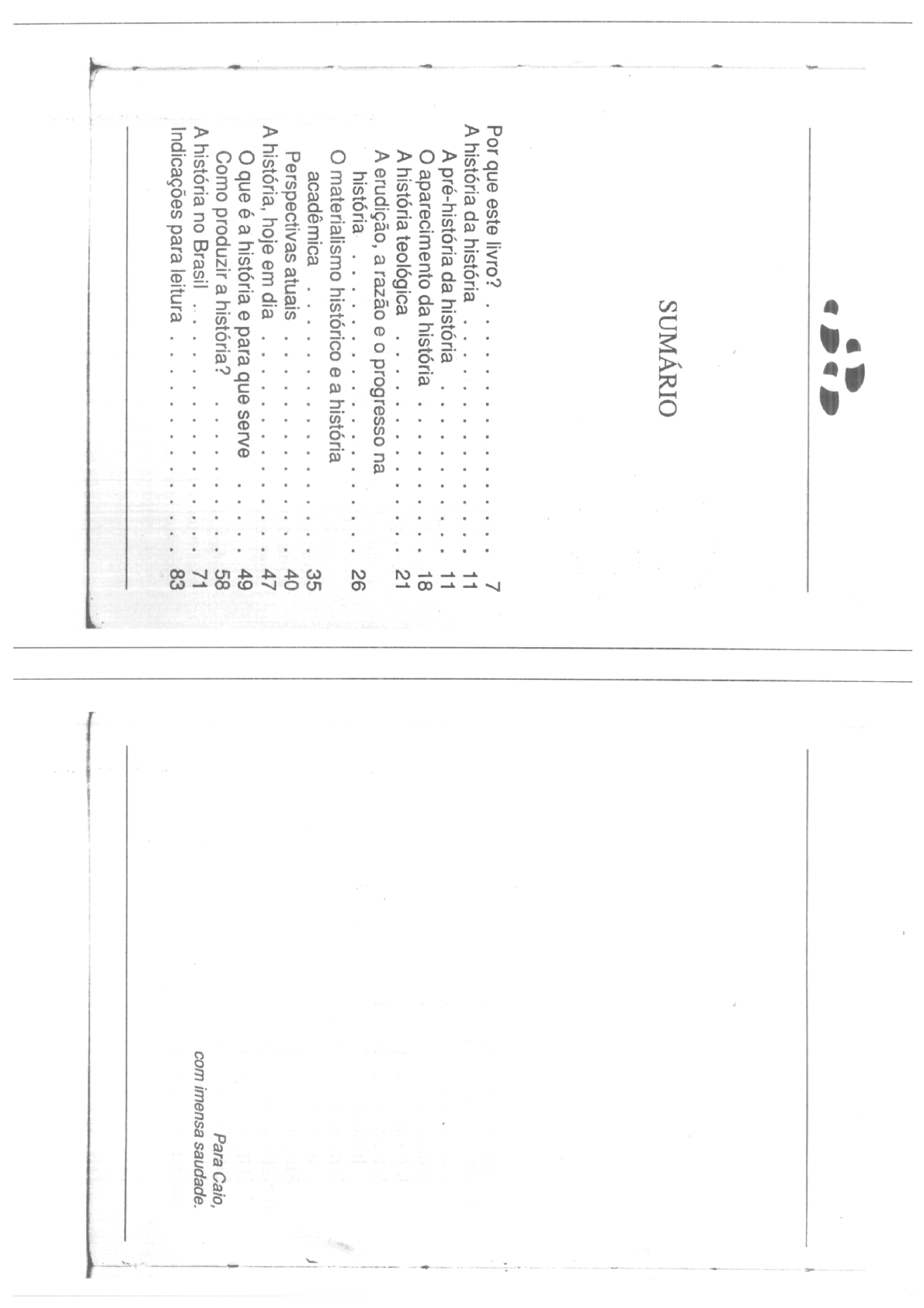 SUMÁRIO

Por que este livro? 7
A história da história 11
A pré-história da história 11
O aparecimento da história 18
A história teológica 21
A erudição, a razão e o progresso na história 26
O materialismo histórico e a história acadêmica 35
Perspectivas atuais 40
A história, hoje em dia 47
O que é a história e para que serve 49
Como produzir a história? 58
A história no Brasil 71
Indicações para leitura 83

Para Caio,
com imensa saudade.